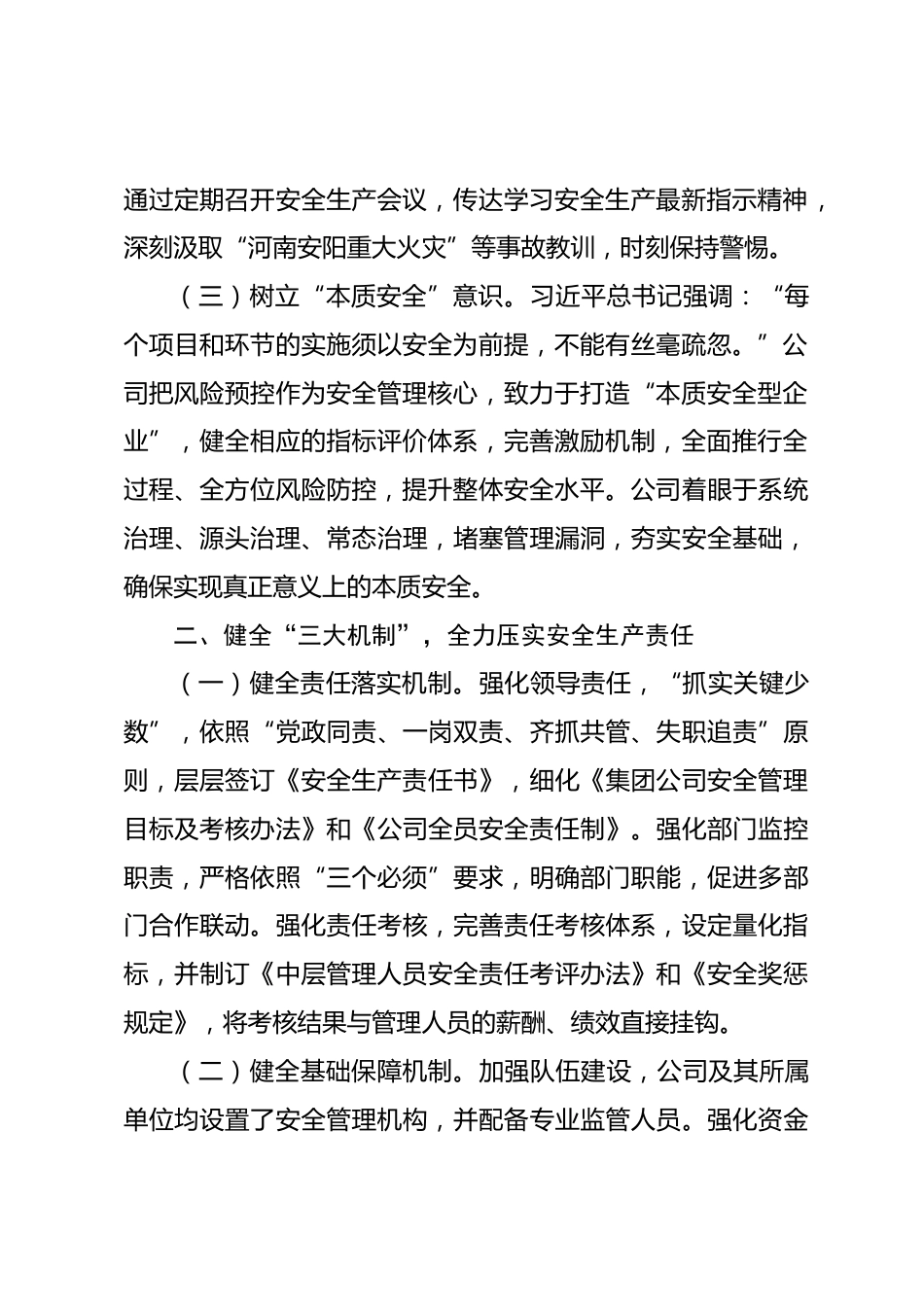 通过定期召开安全生产会议，传达学习安全生产最新指示精神，深刻汲取“河南安阳重大火灾”等事故教训，时刻保持警惕。

（三）树立“本质安全”意识。习近平总书记强调：“每个项目和环节的实施须以安全为前提，不能有丝毫疏忽。”公司把风险预控作为安全管理核心，致力于打造“本质安全型企业”，健全相应的指标评价体系，完善激励机制，全面推行全过程、全方位风险防控，提升整体安全水平。公司着眼于系统治理、源头治理、常态治理，堵塞管理漏洞，夯实安全基础，确保实现真正意义上的本质安全。

二、健全“三大机制”，全力压实安全生产责任

（一）健全责任落实机制。强化领导责任，“抓实关键少数”，依照“党政同责、一岗双责、齐抓共管、失职追责”原则，层层签订《安全生产责任书》，细化《集团公司安全管理目标及考核办法》和《公司全员安全责任制》。强化部门监控职责，严格依照“三个必须”要求，明确部门职能，促进多部门合作联动。强化责任考核，完善责任考核体系，设定量化指标，并制订《中层管理人员安全责任考评办法》和《安全奖惩规定》，将考核结果与管理人员的薪酬、绩效直接挂钩。

（二）健全基础保障机制。加强队伍建设，公司及其所属单位均设置了安全管理机构，并配备专业监管人员。强化资金